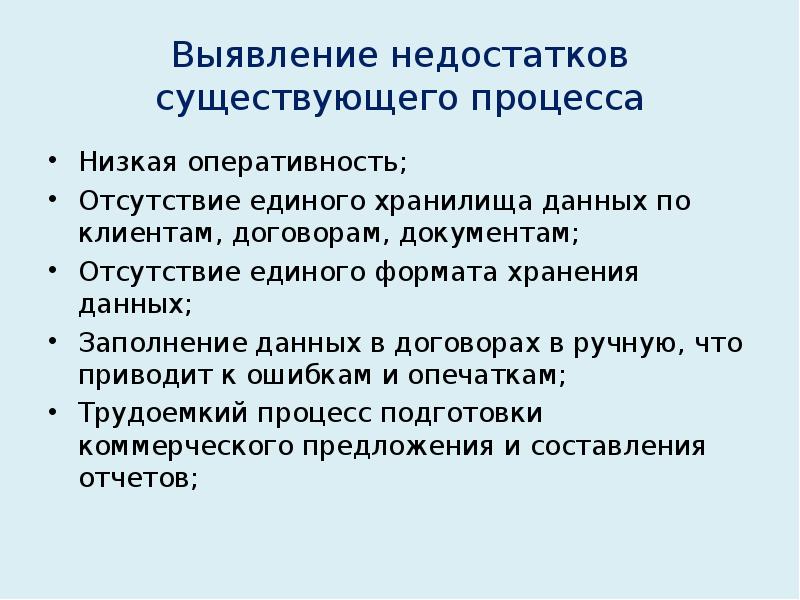 Выявление недостатков существующего процесса

• Низкая оперативность;
• Отсутствие единого хранилища данных по клиентам, договорам, документам;
• Отсутствие единого формата хранения данных;
• Заполнение данных в договорах в ручную, что приводит к ошибкам и опечаткам;
• Трудоемкий процесс подготовки коммерческого предложения и составления отчетов;